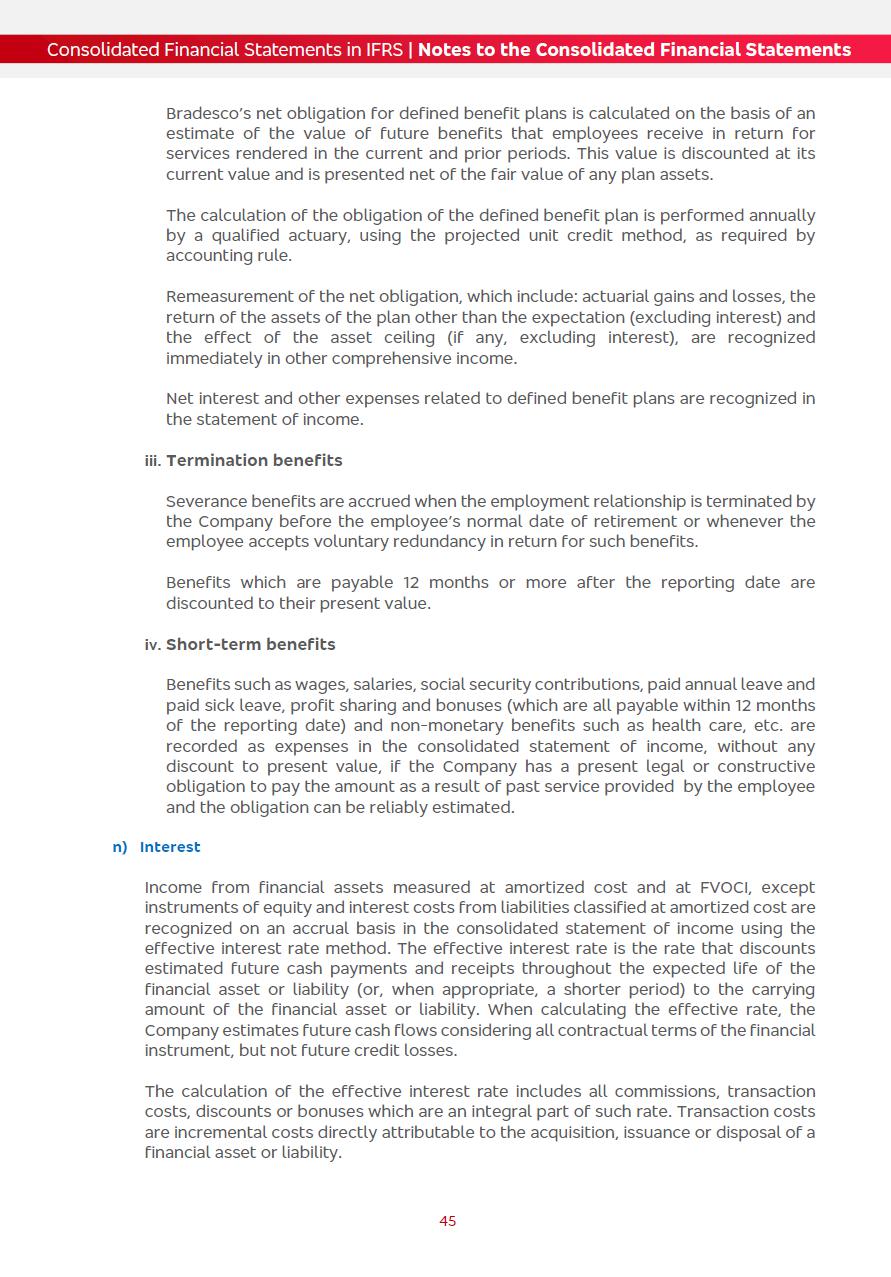 Consolidated Financial Statements in IFRS | Notes to the Consolidated Financial Statements

Bradesco's net obligation for defined benefit plans is calculated on the basis of an estimate of the value of future benefits that employees receive in return for services rendered in the current and prior periods. This value is discounted at its current value and is presented net of the fair value of any plan assets.

The calculation of the obligation of the defined benefit plan is performed annually by a qualified actuary, using the projected unit credit method, as required by accounting rule.

Remeasurement of the net obligation, which include: actuarial gains and losses, the return of the assets of the plan other than the expectation (excluding interest) and the effect of the asset ceiling (if any, excluding interest), are recognized immediately in other comprehensive income.

Net interest and other expenses related to defined benefit plans are recognized in the statement of income.

iii. Termination benefits

Severance benefits are accrued when the employment relationship is terminated by the Company before the employee's normal date of retirement or whenever the employee accepts voluntary redundancy in return for such benefits.

Benefits which are payable 12 months or more after the reporting date are discounted to their present value.

iv. Short-term benefits

Benefits such as wages, salaries, social security contributions, paid annual leave and paid sick leave, profit sharing and bonuses (which are all payable within 12 months of the reporting date) and non-monetary benefits such as health care, etc. are recorded as expenses in the consolidated statement of income, without any discount to present value, if the Company has a present legal or constructive obligation to pay the amount as a result of past service provided by the employee and the obligation can be reliably estimated.

n) Interest

Income from financial assets measured at amortized cost and at FVOCI, except instruments of equity and interest costs from liabilities classified at amortized cost are recognized on an accrual basis in the consolidated statement of income using the effective interest rate method. The effective interest rate is the rate that discounts estimated future cash payments and receipts throughout the expected life of the financial asset or liability (or, when appropriate, a shorter period) to the carrying amount of the financial asset or liability. When calculating the effective rate, the Company estimates future cash flows considering all contractual terms of the financial instrument, but not future credit losses.

The calculation of the effective interest rate includes all commissions, transaction costs, discounts or bonuses which are an integral part of such rate. Transaction costs are incremental costs directly attributable to the acquisition, issuance or disposal of a financial asset or liability.

45